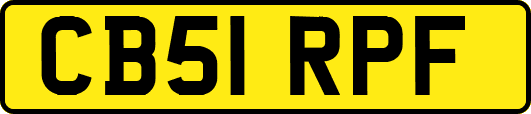 CB51 RPF